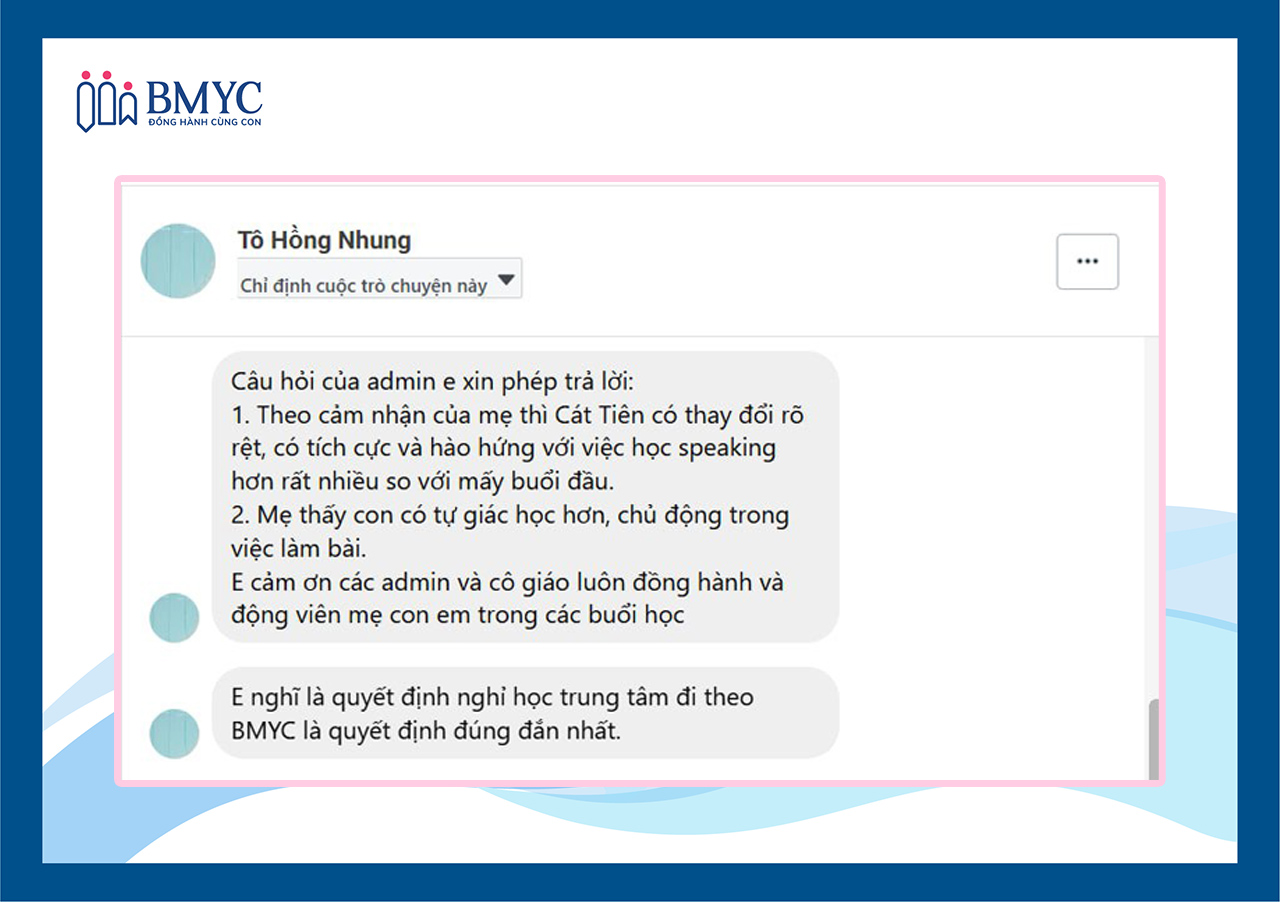 BMYC
ĐỒNG HÀNH CÙNG CON

Tô Hồng Nhung
Chỉ định cuộc trò chuyện này

...

Câu hỏi của admin e xin phép trả lời:
1. Theo cảm nhận của mẹ thì Cát Tiên có thay đổi rõ rệt, có tích cực và hào hứng với việc học speaking hơn rất nhiều so với mấy buổi đầu.
2. Mẹ thấy con có tự giác học hơn, chủ động trong việc làm bài.
E cảm ơn các admin và cô giáo luôn đồng hành và động viên mẹ con em trong các buổi học

E nghĩ là quyết định nghỉ học trung tâm đi theo BMYC là quyết định đúng đắn nhất.